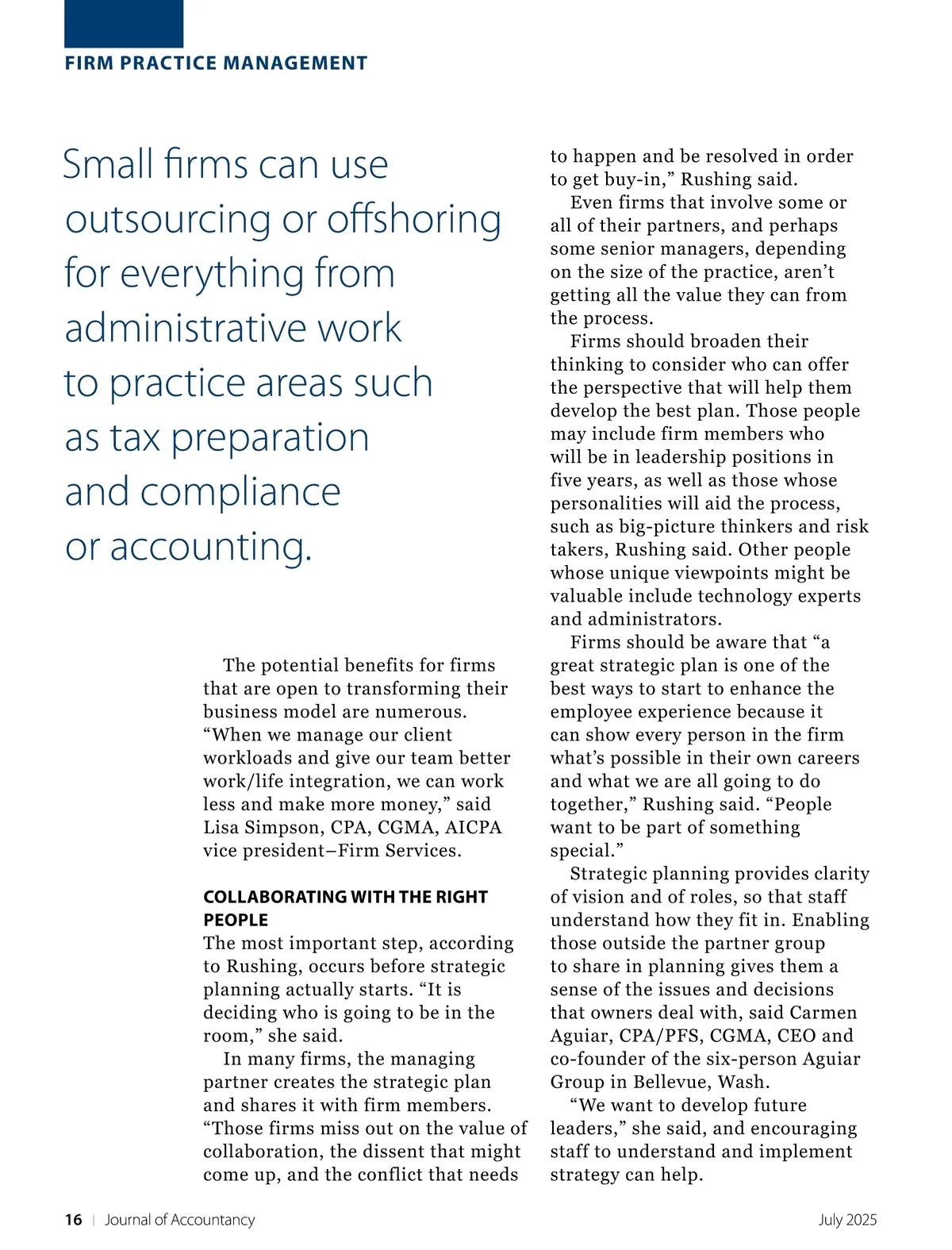 FIRM PRACTICE MANAGEMENT

Small firms can use outsourcing or offshoring for everything from administrative work to practice areas such as tax preparation and compliance or accounting.

The potential benefits for firms that are open to transforming their business model are numerous. “When we manage our client workloads and give our team better work/life integration, we can work less and make more money,” said Lisa Simpson, CPA, CGMA, AICPA vice president–Firm Services.

COLLABORATING WITH THE RIGHT PEOPLE

The most important step, according to Rushing, occurs before strategic planning actually starts. “It is deciding who is going to be in the room,” she said.

In many firms, the managing partner creates the strategic plan and shares it with firm members. “Those firms miss out on the value of collaboration, the dissent that might come up, and the conflict that needs to happen and be resolved in order to get buy-in,” Rushing said.

Even firms that involve some or all of their partners, and perhaps some senior managers, depending on the size of the practice, aren’t getting all the value they can from the process.

Firms should broaden their thinking to consider who can offer the perspective that will help them develop the best plan. Those people may include firm members who will be in leadership positions in five years, as well as those whose personalities will aid the process, such as big-picture thinkers and risk takers, Rushing said. Other people whose unique viewpoints might be valuable include technology experts and administrators.

Firms should be aware that “a great strategic plan is one of the best ways to start to enhance the employee experience because it can show every person in the firm what’s possible in their own careers and what we are all going to do together,” Rushing said. “People want to be part of something special.”

Strategic planning provides clarity of vision and of roles, so that staff understand how they fit in. Enabling those outside the partner group to share in planning gives them a sense of the issues and decisions that owners deal with, said Carmen Aguiar, CPA/PFS, CGMA, CEO and co-founder of the six-person Aguiar Group in Bellevue, Wash.

“We want to develop future leaders,” she said, and encouraging staff to understand and implement strategy can help.

16 | Journal of Accountancy July 2025